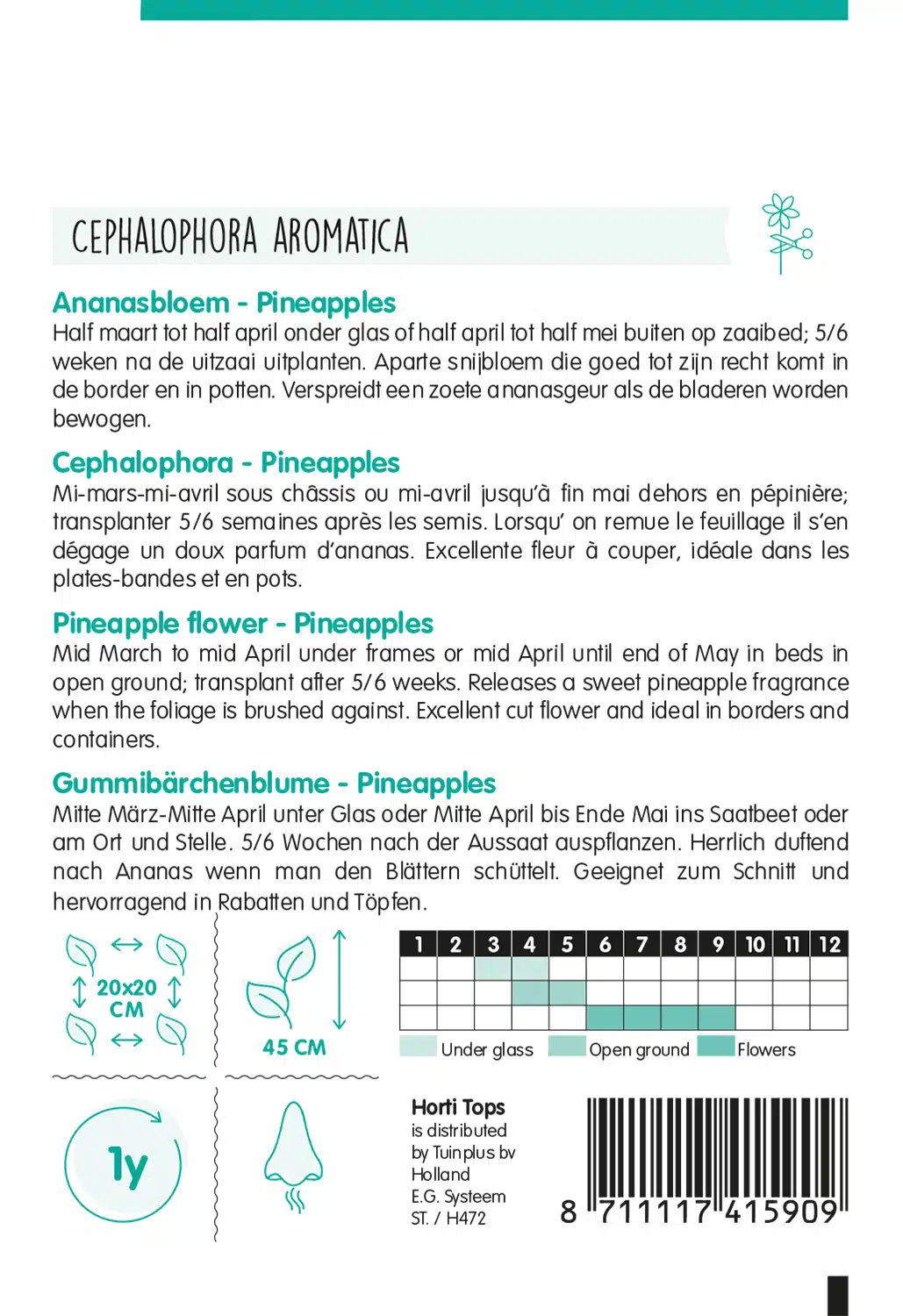 CEPHALOPHORA AROMATICA

Ananasbloem - Pineapples
Half maart tot half april onder glas of half april tot half mei buiten op zaaibed; 5/6 weken na de uitzaai uitplanten. Aparte snijbloem die goed tot zijn recht komt in de border en in potten. Verspreidt een zoete ananasgeur als de bladeren worden bewogen.

Cephalophora - Pineapples
Mi-mars-mi-avril sous châssis ou mi-avril jusqu'à fin mai dehors en pépinière; transplanter 5/6 semaines après les semis. Lorsqu' on remue le feuillage il s'en dégage un doux parfum d'ananas. Excellente fleur à couper, idéale dans les plates-bandes et en pots.

Pineapple flower - Pineapples
Mid March to mid April under frames or mid April until end of May in beds in open ground; transplant after 5/6 weeks. Releases a sweet pineapple fragrance when the foliage is brushed against. Excellent cut flower and ideal in borders and containers.

Gummibärchenblume - Pineapples
Mitte März-Mitte April unter Glas oder Mitte April bis Ende Mai ins Saatbeet oder am Ort und Stelle. 5/6 Wochen nach der Aussaat auspflanzen. Herrlich duftend nach Ananas wenn man den Blättern schüttelt. Geeignet zum Schnitt und hervorragend in Rabatten und Töpfen.

20x20 CM

45 CM

| 1 | 2 | 3 | 4 | 5 | 6 | 7 | 8 | 9 | 10 | 11 | 12 |
|---|---|---|---|---|---|---|---|---|---|---|---|
| | | | | | | | | | | | |
| | | | | | | | | | | | |
| | | | | | | | | | | | |

Under glass Open ground Flowers

1y

Horti Tops
is distributed
by Tuinplus bv
Holland
E.G. Systeem
ST. / H472

8 711117 415909